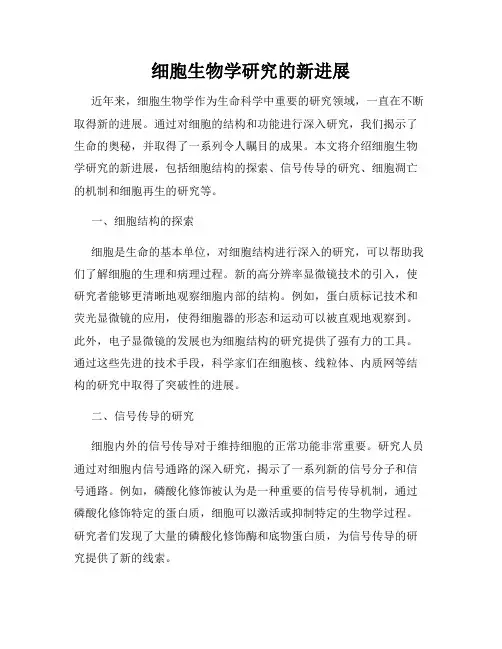 细胞生物学研究的新进展

近年来，细胞生物学作为生命科学中重要的研究领域，一直在不断取得新的进展。通过对细胞的结构和功能进行深入研究，我们揭示了生命的奥秘，并取得了一系列令人瞩目的成果。本文将介绍细胞生物学研究的新进展，包括细胞结构的探索、信号传导的研究、细胞凋亡的机制和细胞再生的研究等。

一、细胞结构的探索

细胞是生命的基本单位，对细胞结构进行深入的研究，可以帮助我们了解细胞的生理和病理过程。新的高分辨率显微镜技术的引入，使研究者能够更清晰地观察细胞内部的结构。例如，蛋白质标记技术和荧光显微镜的应用，使得细胞器的形态和运动可以被直观地观察到。此外，电子显微镜的发展也为细胞结构的研究提供了强有力的工具。通过这些先进的技术手段，科学家们在细胞核、线粒体、内质网等结构的研究中取得了突破性的进展。

二、信号传导的研究

细胞内外的信号传导对于维持细胞的正常功能非常重要。研究人员通过对细胞内信号通路的深入研究，揭示了一系列新的信号分子和信号通路。例如，磷酸化修饰被认为是一种重要的信号传导机制，通过磷酸化修饰特定的蛋白质，细胞可以激活或抑制特定的生物学过程。研究者们发现了大量的磷酸化修饰酶和底物蛋白质，为信号传导的研究提供了新的线索。